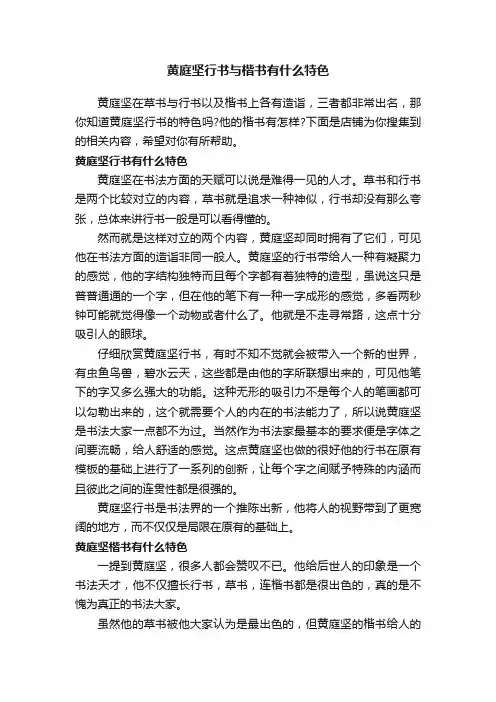 黄庭坚行书与楷书有什么特色

黄庭坚在草书与行书以及楷书上各有造诣，三者都非常出名，那你知道黄庭坚行书的特色吗?他的楷书有怎样?下面是店铺为你搜集到的相关内容，希望对你有所帮助。

黄庭坚行书有什么特色

黄庭坚在书法方面的天赋可以说是难得一见的人才。草书和行书是两个比较对立的内容，草书就是追求一种神似，行书却没有那么夸张，总体来讲行书一般是可以看得懂的。

然而就是这样对立的两个内容，黄庭坚却同时拥有了它们，可见他在书法方面的造诣非同一般人。黄庭坚的行书带给人一种有凝聚力的感觉，他的字结构独特而且每个字都有着独特的造型，虽说这只是普普通通的一个字，但在他的笔下有一种一字成形的感觉，多看两秒钟可能就觉得像一个动物或者什么了。他就是不走寻常路，这点十分吸引人的眼球。

仔细欣赏黄庭坚行书，有时不知不觉就会被带入一个新的世界，有虫鱼鸟兽，碧水云天，这些都是由他的字所联想出来的，可见他笔下的字又多么强大的功能。这种无形的吸引力不是每个人的笔画都可以勾勒出来的，这个就需要个人的内在的书法能力了，所以说黄庭坚是书法大家一点都不为过。当然作为书法家最基本的要求便是字体之间要流畅，给人舒适的感觉。这点黄庭坚也做的很好他的行书在原有模板的基础上进行了一系列的创新，让每个字之间赋予特殊的内涵而且彼此之间的连贯性都是很强的。

黄庭坚行书是书法界的一个推陈出新，他将人的视野带到了更宽阔的地方，而不仅仅是局限在原有的基础上。

黄庭坚楷书有什么特色

一提到黄庭坚，很多人都会赞叹不已。他给后世人的印象是一个书法天才，他不仅擅长行书，草书，连楷书都是很出色的，真的是不愧为真正的书法大家。

虽然他的草书被他大家认为是最出色的，但黄庭坚的楷书给人的